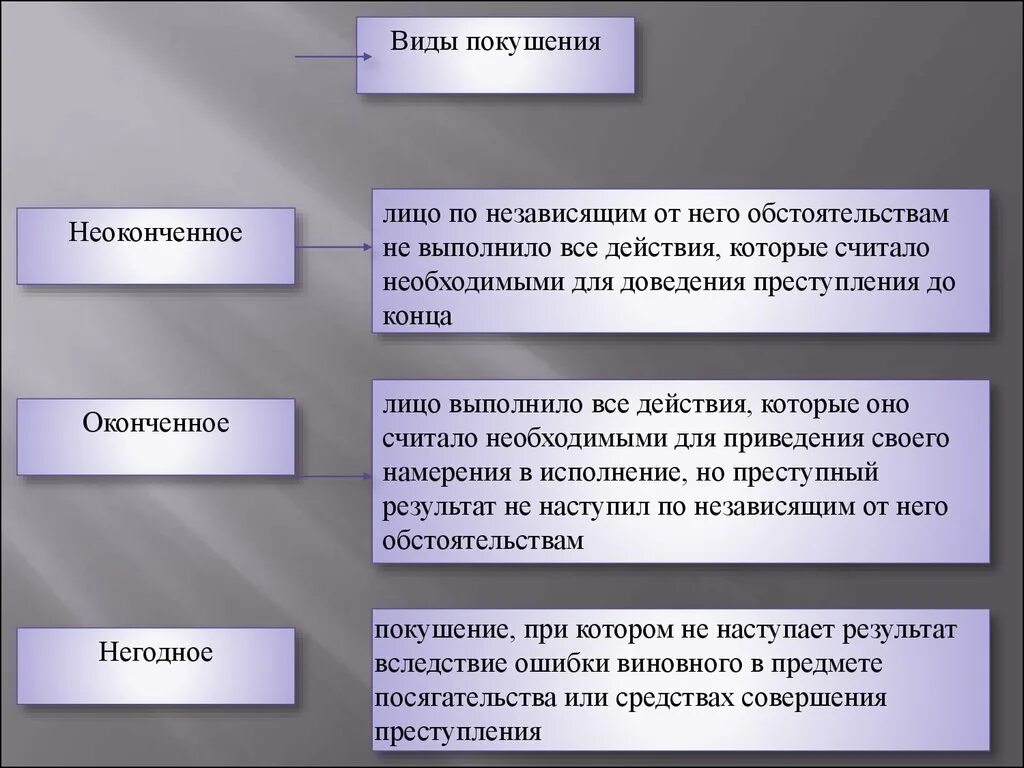 Виды покушения

Неоконченное

лицо по независящим от него обстоятельствам не выполнило все действия, которые считало необходимыми для доведения преступления до конца

Оконченное

лицо выполнило все действия, которые оно считало необходимыми для приведения своего намерения в исполнение, но преступный результат не наступил по независящим от него обстоятельствам

Негодное

покушение, при котором не наступает результат вследствие ошибки виновного в предмете посягательства или средствах совершения преступления